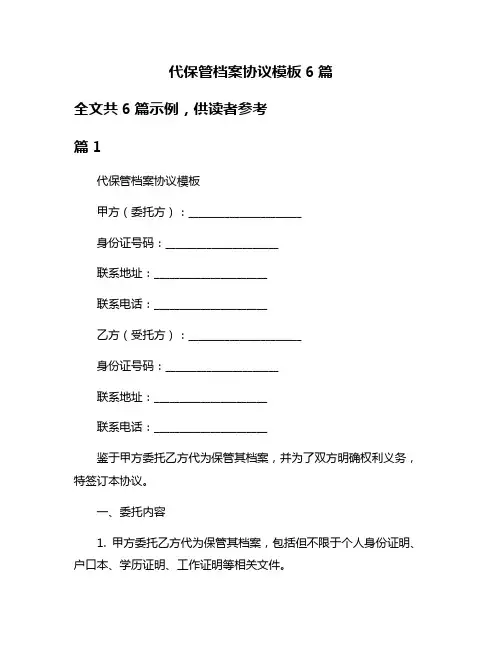 代保管档案协议模板 6 篇

全文共 6 篇示例，供读者参考

篇 1

代保管档案协议模板

甲方（委托方）：____________________

身份证号码：____________________

联系地址：____________________

联系电话：____________________

乙方（受托方）：____________________

身份证号码：____________________

联系地址：____________________

联系电话：____________________

鉴于甲方委托乙方代为保管其档案，并为了双方明确权利义务，特签订本协议。

一、委托内容

1. 甲方委托乙方代为保管其档案，包括但不限于个人身份证明、户口本、学历证明、工作证明等相关文件。